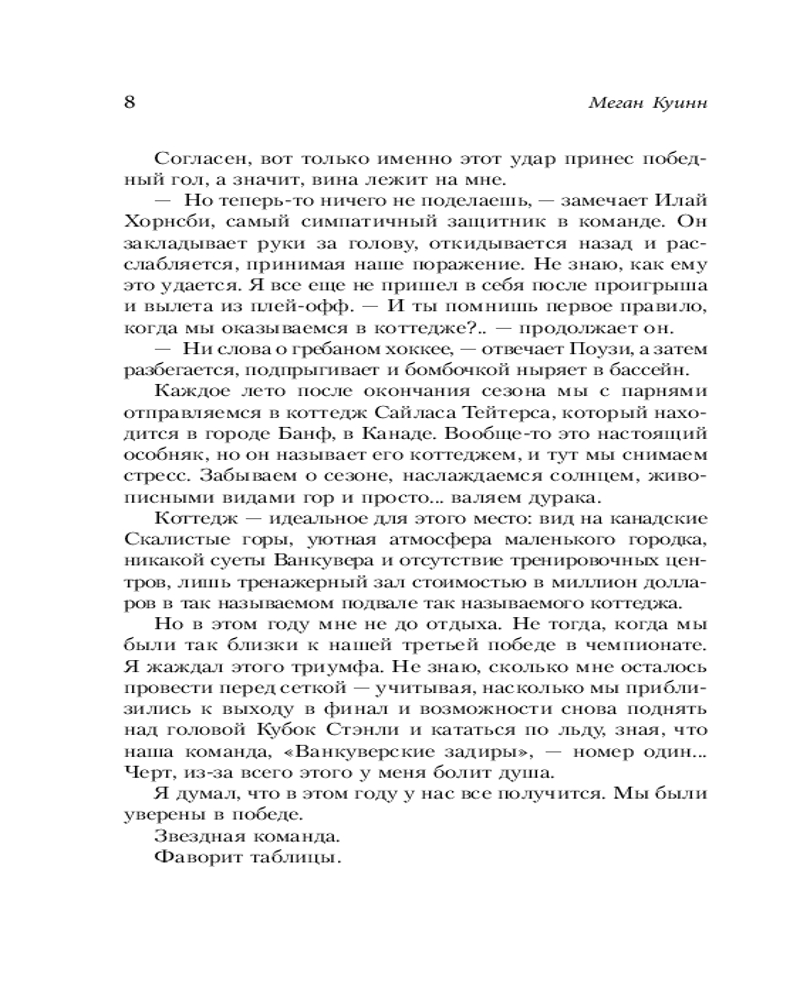 8

Меган Куинн

Согласен, вот только именно этот удар принес победный гол, а значит, вина лежит на мне.

— Но теперь-то ничего не поделаешь, — замечает Илай Хорнсби, самый симпатичный защитник в команде. Он закладывает руки за голову, откидывается назад и расслабляется, принимая наше поражение. Не знаю, как ему это удается. Я все еще не пришел в себя после проигрыша и вылета из плей-офф. — И ты помнишь первое правило, когда мы оказываемся в коттедже?.. — продолжает он.

— Ни слова о гребаном хоккее, — отвечает Поузи, а затем разбегается, подпрыгивает и бомбочкой ныряет в бассейн.

Каждое лето после окончания сезона мы с парнями отправляемся в коттедж Сайласа Тейтерса, который находится в городе Банф, в Канаде. Вообще-то это настоящий особняк, но он называет его коттеджем, и тут мы снимаем стресс. Забываем о сезоне, наслаждаемся солнцем, живописными видами гор и просто... валяем дурака.

Коттедж — идеальное для этого место: вид на канадские Скалистые горы, уютная атмосфера маленького городка, никакой суеты Ванкувера и отсутствие тренировочных центров, лишь тренажерный зал стоимостью в миллион долларов в так называемом подвале так называемого коттеджа.

Но в этом году мне не до отдыха. Не тогда, когда мы были так близки к нашей третьей победе в чемпионате. Я жаждал этого триумфа. Не знаю, сколько мне осталось провести перед сеткой — учитывая, насколько мы приблизились к выходу в финал и возможности снова поднять над головой Кубок Стэнли и кататься по льду, зная, что наша команда, «Ванкуверские задиры», — номер один... Черт, из-за всего этого у меня болит душа.

Я думал, что в этом году у нас все получится. Мы были уверены в победе.

Звездная команда.

Фаворит таблицы.